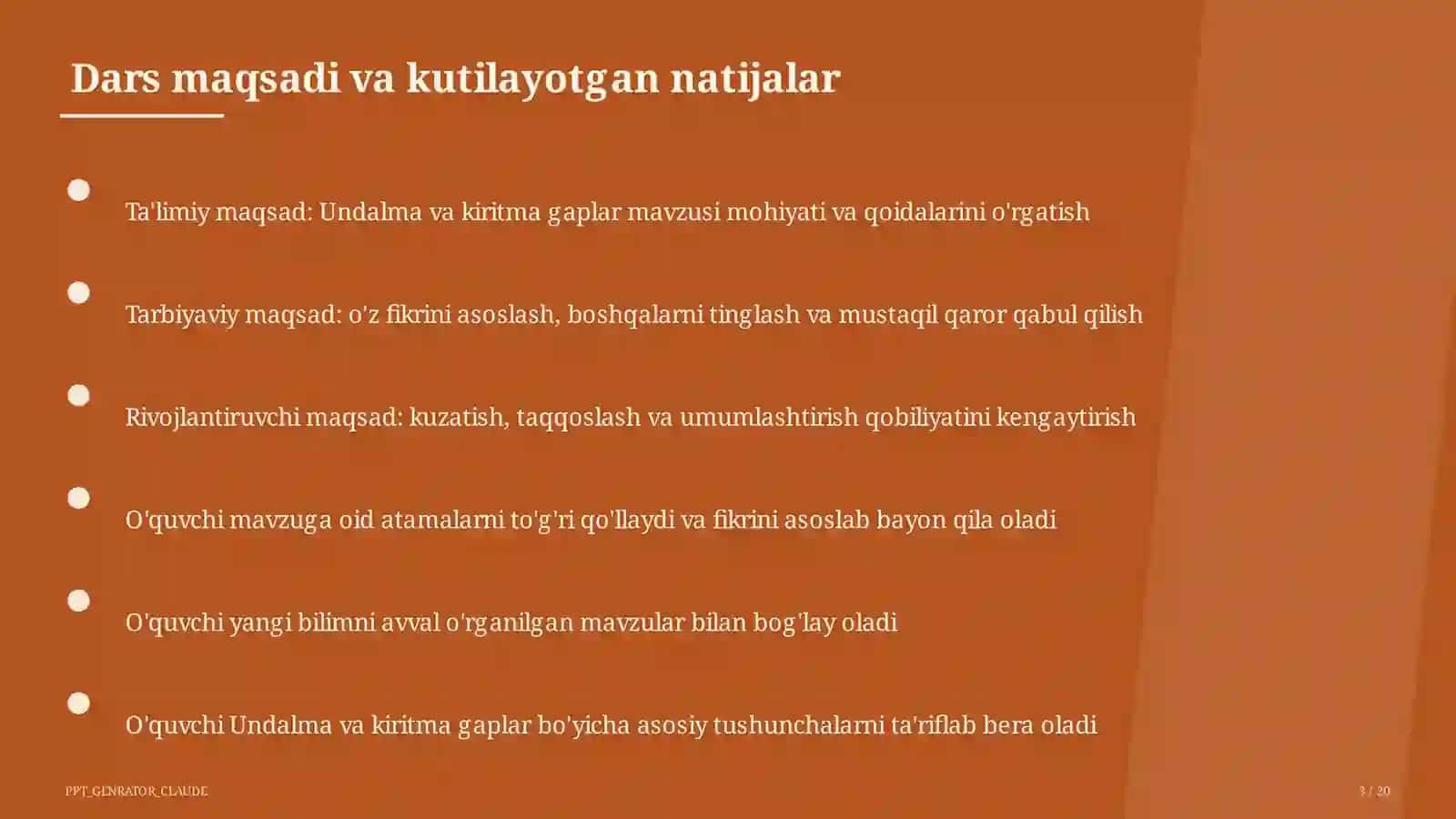 Dars maqsadi va kutilayotgan natijalar

Ta'limiy maqsad: Undalma va kiritma gaplar mavzusi mohiyati va qoidalarini o'rgatish

Tarbiyaviy maqsad: o'z fikrini asoslash, boshqalarni tinglash va mustaqil qaror qabul qilish

Rivojlantiruvchi maqsad: kuzatish, taqqoslash va umumlashtirish qobiliyatini kengaytirish

O'quvchi mavzuga oid atamalarni to'g'ri qo'llaydi va fikrini asoslab bayon qila oladi

O'quvchi yangi bilimni avval o'rganilgan mavzular bilan bog'lay oladi

O'quvchi Undalma va kiritma gaplar bo'yicha asosiy tushunchalarni ta'riflab bera oladi

PPT_GENRATOR_CLAUDE

3 / 20